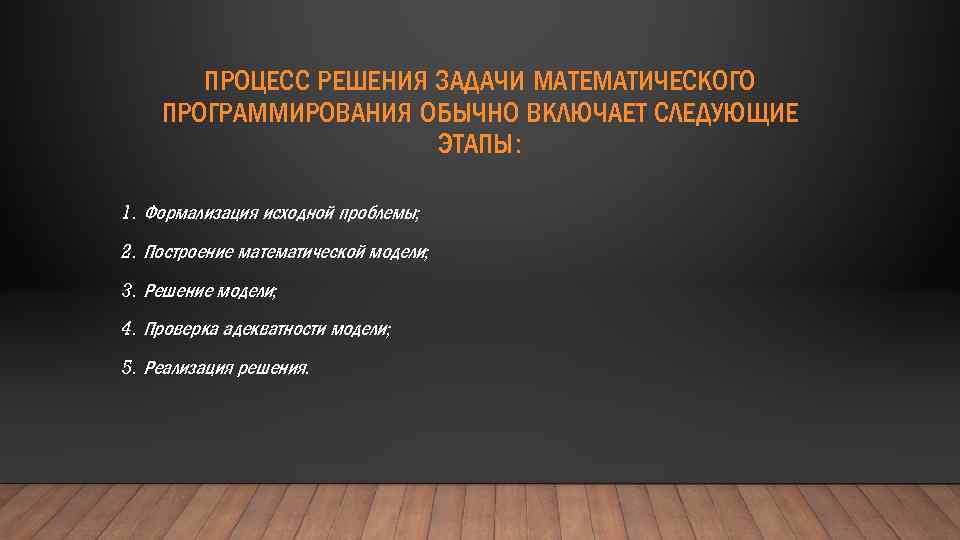 ПРОЦЕСС РЕШЕНИЯ ЗАДАЧИ МАТЕМАТИЧЕСКОГО ПРОГРАММИРОВАНИЯ ОБЫЧНО ВКЛЮЧАЕТ СЛЕДУЮЩИЕ ЭТАПЫ:

1. Формализация исходной проблемы;

2. Построение математической модели;

3. Решение модели;

4. Проверка адекватности модели;

5. Реализация решения.